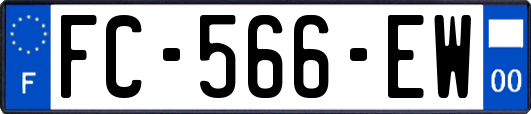 F

FC-566-EW

00